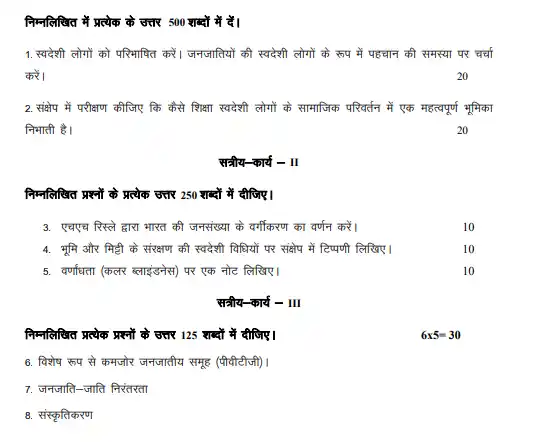 निम्नलिखित में प्रत्येक के उत्तर 500 शब्दों में दें।

1. स्वदेशी लोगों को परिभाषित करें। जनजातियों की स्वदेशी लोगों के रूप में पहचान की समस्या पर चर्चा करें। 20

2. संक्षेप में परीक्षण कीजिए कि कैसे शिक्षा स्वदेशी लोगों के सामाजिक परिवर्तन में एक महत्वपूर्ण भूमिका निभाती है। 20

सत्रीय–कार्य – II

निम्नलिखित प्रश्नों के प्रत्येक उत्तर 250 शब्दों में दीजिए।

3. एचएच रिस्ले द्वारा भारत की जनसंख्या के वर्गीकरण का वर्णन करें। 10

4. भूमि और मिट्टी के संरक्षण की स्वदेशी विधियों पर संक्षेप में टिप्पणी लिखिए। 10

5. वर्णांधता (कलर ब्लाइंडनेस) पर एक नोट लिखिए। 10

सत्रीय–कार्य – III

निम्नलिखित प्रत्येक प्रश्नों के उत्तर 125 शब्दों में दीजिए। 6x5= 30

6. विशेष रूप से कमजोर जनजातीय समूह (पीवीटीजी)।

7. जनजाति–जाति निरंतरता

8. संस्कृतिकरण